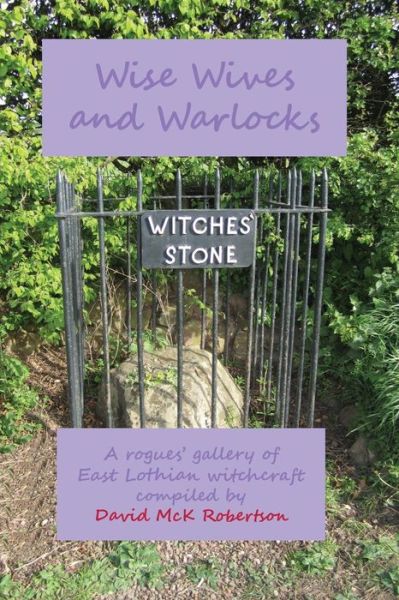 Wise Wives and Warlocks

WITCHES' STONE

A rogues' gallery of East Lothian witchcraft compiled by
David McK Robertson